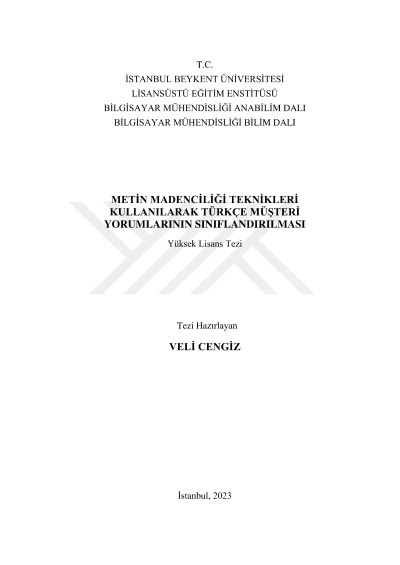 T.C.
İSTANBUL BEYKENT ÜNİVERSİTESİ
LİSANSÜSTÜ EĞİTİM ENSTİTÜSÜ
BİLGİSAYAR MÜHENDİSLİĞİ ANABİLİM DALI
BİLGİSAYAR MÜHENDİSLİĞİ BİLİM DALI

METİN MADENCİLİĞİ TEKNİKLERİ
KULLANILARAK TÜRKÇE MÜŞTERİ
YORUMLARININ SINIFLANDIRILMASI

Yüksek Lisans Tezi

Tezi Hazırlayan

VELİ CENGİZ

İstanbul, 2023